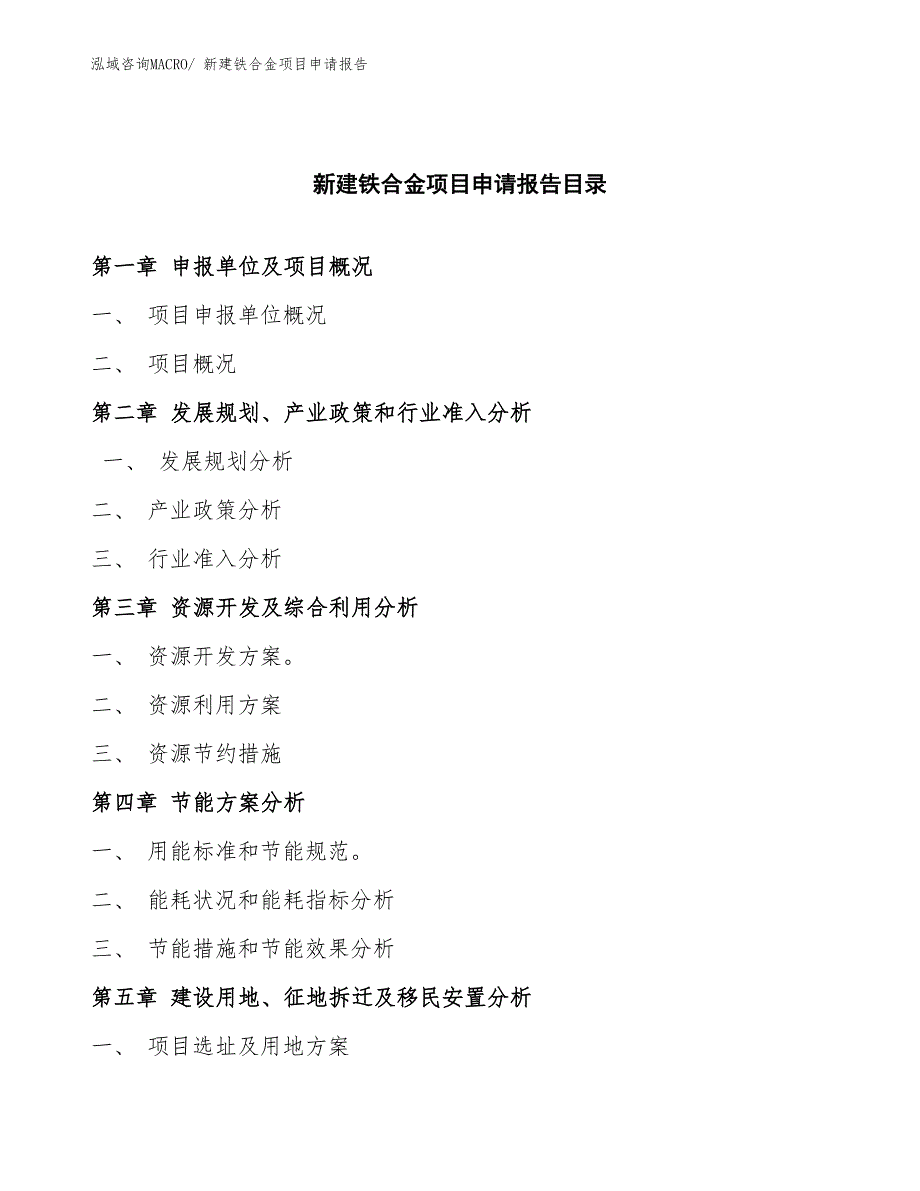 泓域咨询MACRO/ 新建铁合金项目申请报告

新建铁合金项目申请报告目录

第一章 申报单位及项目概况

一、 项目申报单位概况

二、 项目概况

第二章 发展规划、产业政策和行业准入分析

一、 发展规划分析

二、 产业政策分析

三、 行业准入分析

第三章 资源开发及综合利用分析

一、 资源开发方案。

二、 资源利用方案

三、 资源节约措施

第四章 节能方案分析

一、 用能标准和节能规范。

二、 能耗状况和能耗指标分析

三、 节能措施和节能效果分析

第五章 建设用地、征地拆迁及移民安置分析

一、 项目选址及用地方案